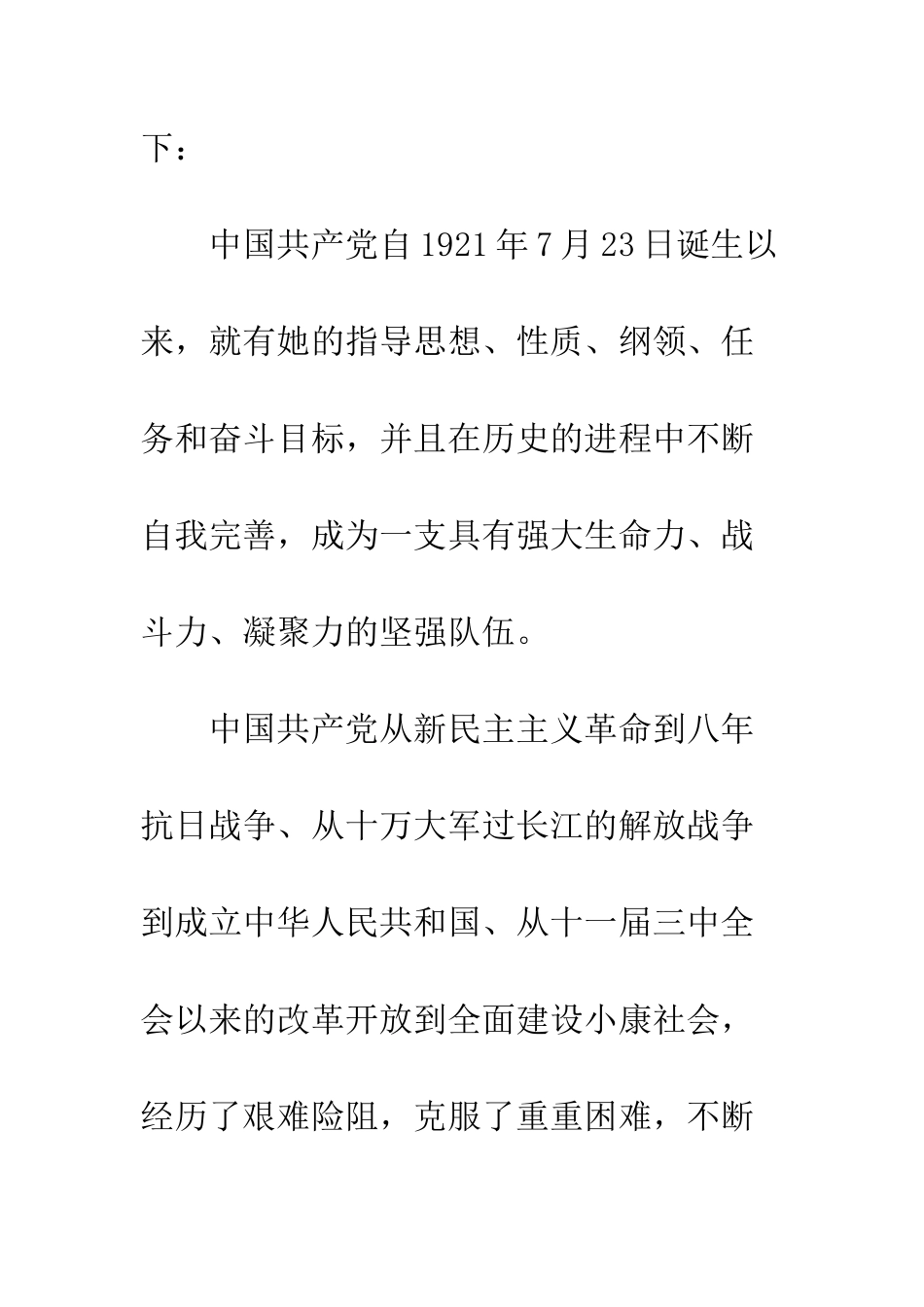 下：

中国共产党自1921年7月23日诞生以来，就有她的指导思想、性质、纲领、任务和奋斗目标，并且在历史的进程中不断自我完善，成为一支具有强大生命力、战斗力、凝聚力的坚强队伍。

中国共产党从新民主主义革命到八年抗日战争、从十万大军过长江的解放战争到成立中华人民共和国、从十一届三中全会以来的改革开放到全面建设小康社会，经历了艰难险阻，克服了重重困难，不断